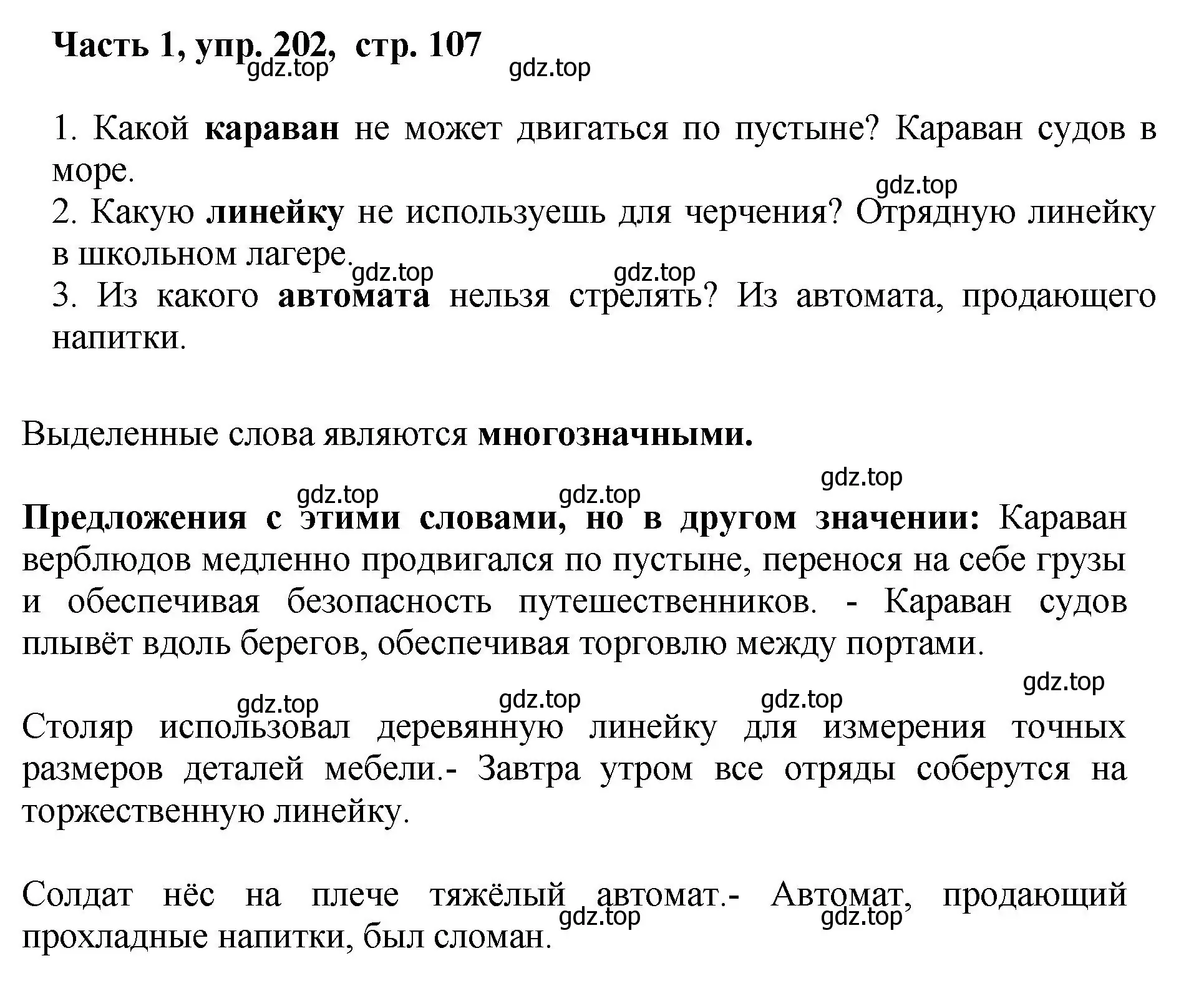 Часть 1, упр. 202, стр. 107

gdz.top gdz.top

1. Какой караван не может двигаться по пустыне? Караван судов в море.

gdz.top

2. Какую линейку не используешь для черчения? Отрядную линейку в школьном лагере.

gdz.top gdz.top

3. Из какого автомата нельзя стрелять? Из автомата, продающего напитки.

Выделенные слова являются многозначными.

gdz.top gdz.top gdz.top

Предложения с этими словами, но в другом значении: Караван верблюдов медленно продвигался по пустыне, перенося на себе грузы и обеспечивая безопасность путешественников. - Караван судов плывёт вдоль берегов, обеспечивая торговлю между портами.

gdz.top gdz.top gdz.top gdz.top

Столяр использовал деревянную линейку для измерения точных размеров деталей мебели.- Завтра утром все отряды соберутся на торжественную линейку.

Солдат нёс на плече тяжёлый автомат.- Автомат, продающий прохладные напитки, был сломан.

gdz.top gdz.top